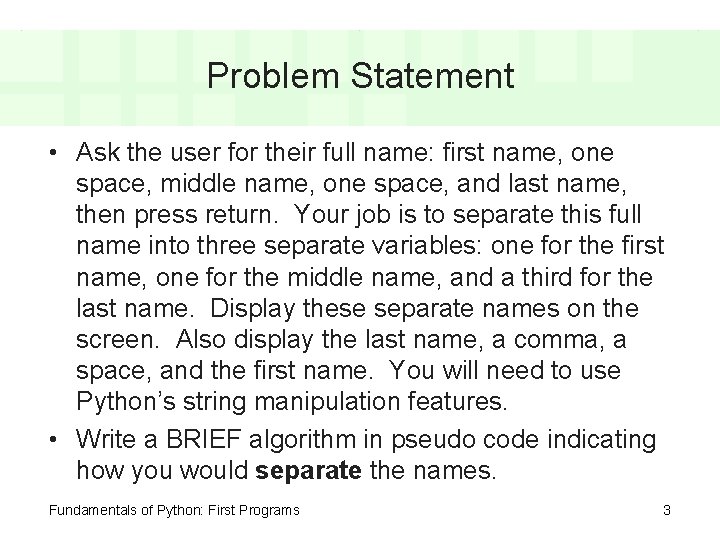 Problem Statement

• Ask the user for their full name: first name, one space, middle name, one space, and last name, then press return. Your job is to separate this full name into three separate variables: one for the first name, one for the middle name, and a third for the last name. Display these separate names on the screen. Also display the last name, a comma, a space, and the first name. You will need to use Python's string manipulation features.
• Write a BRIEF algorithm in pseudo code indicating how you would separate the names.

Fundamentals of Python: First Programs
3